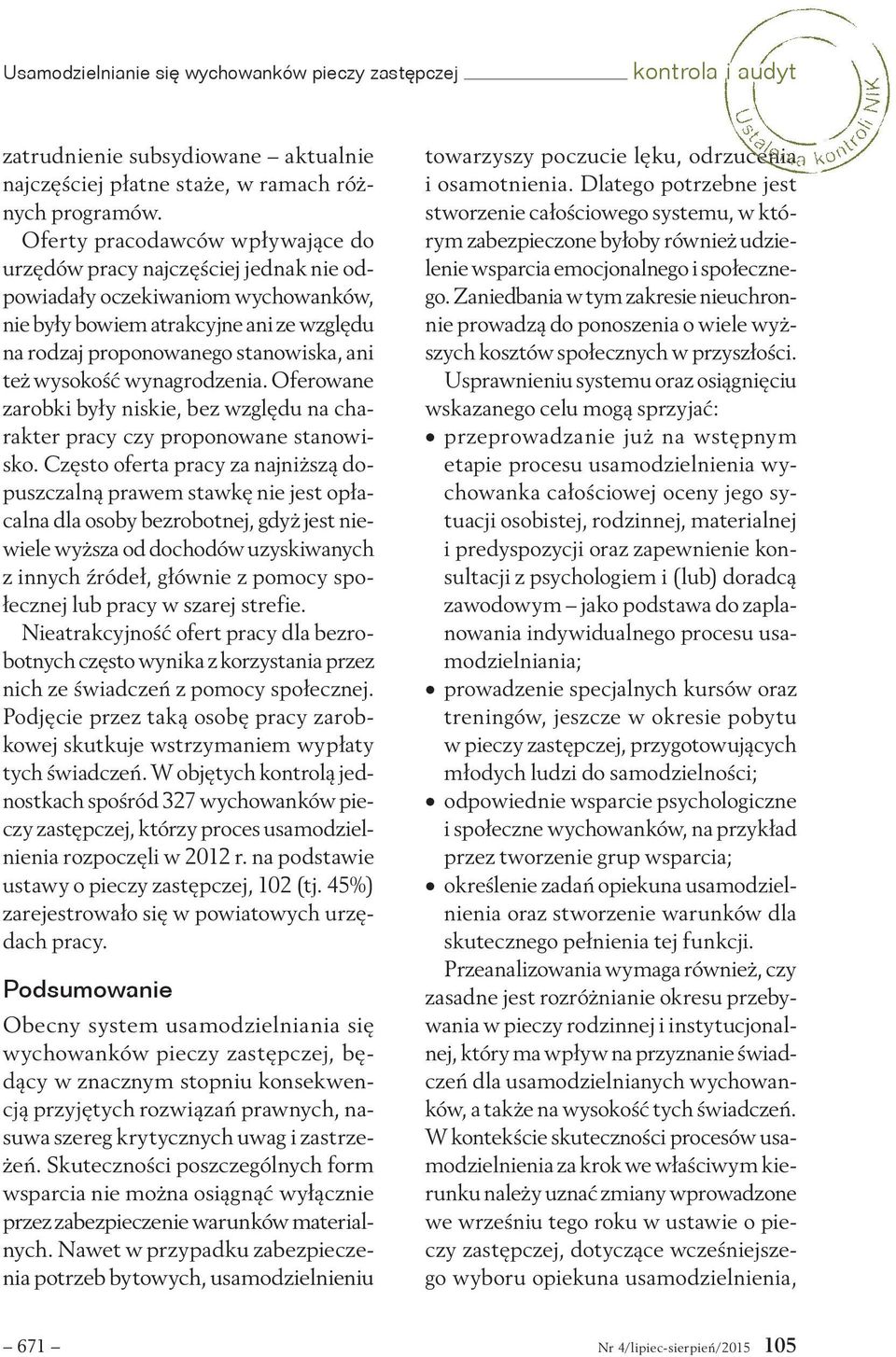 Usamodzielnianie się wychowanków pieczy zastępczej kontrola i audyt

Ustalenia kontroli NIK

zatrudnienie subsydiowane – aktualnie najczęściej płatne staże, w ramach różnych programów.

Oferty pracodawców wpływające do urzędów pracy najczęściej jednak nie odpowiadały oczekiwaniom wychowanków, nie były bowiem atrakcyjne ani ze względu na rodzaj proponowanego stanowiska, ani też wysokość wynagrodzenia. Oferowane zarobki były niskie, bez względu na charakter pracy czy proponowane stanowisko. Często oferta pracy za najniższą dopuszczalną prawem stawkę nie jest opłacalna dla osoby bezrobotnej, gdyż jest niewiele wyższa od dochodów uzyskiwanych z innych źródeł, głównie z pomocy społecznej lub pracy w szarej strefie.

Nieatrakcyjność ofert pracy dla bezrobotnych często wynika z korzystania przez nich ze świadczeń z pomocy społecznej. Podjęcie przez taką osobę pracy zarobkowej skutkuje wstrzymaniem wypłaty tych świadczeń. W objętych kontrolą jednostkach spośród 327 wychowanków pieczy zastępczej, którzy proces usamodzielnienia rozpoczęli w 2012 r. na podstawie ustawy o pieczy zastępczej, 102 (tj. 45%) zarejestrowało się w powiatowych urzędach pracy.

Podsumowanie

Obecny system usamodzielniania się wychowanków pieczy zastępczej, będący w znacznym stopniu konsekwencją przyjętych rozwiązań prawnych, nasuwa szereg krytycznych uwag i zastrzeżeń. Skuteczności poszczególnych form wsparcia nie można osiągnąć wyłącznie przez zabezpieczenie warunków materialnych. Nawet w przypadku zabezpieczenia potrzeb bytowych, usamodzielnieniu towarzyszy poczucie lęku, odrzucenia i osamotnienia. Dlatego potrzebne jest stworzenie całościowego systemu, w którym zabezpieczone byłoby również udzielenie wsparcia emocjonalnego i społecznego. Zaniedbania w tym zakresie nieuchronnie prowadzą do ponoszenia o wiele wyższych kosztów społecznych w przyszłości.

Usprawnieniu systemu oraz osiągnięciu wskazanego celu mogą sprzyjać:
• przeprowadzanie już na wstępnym etapie procesu usamodzielnienia wychowanka całościowej oceny jego sytuacji osobistej, rodzinnej, materialnej i predyspozycji oraz zapewnienie konsultacji z psychologiem i (lub) doradcą zawodowym – jako podstawa do zaplanowania indywidualnego procesu usamodzielniania;
• prowadzenie specjalnych kursów oraz treningów, jeszcze w okresie pobytu w pieczy zastępczej, przygotowujących młodych ludzi do samodzielności;
• odpowiednie wsparcie psychologiczne i społeczne wychowanków, na przykład przez tworzenie grup wsparcia;
• określenie zadań opiekuna usamodzielnienia oraz stworzenie warunków dla skutecznego pełnienia tej funkcji.

Przeanalizowania wymaga również, czy zasadne jest rozróżnianie okresu przebywania w pieczy rodzinnej i instytucjonalnej, który ma wpływ na przyznanie świadczeń dla usamodzielnianych wychowanków, a także na wysokość tych świadczeń. W kontekście skuteczności procesów usamodzielnienia za krok we właściwym kierunku należy uznać zmiany wprowadzone we wrześniu tego roku w ustawie o pieczy zastępczej, dotyczące wcześniejszego wyboru opiekuna usamodzielnienia,

– 671 – Nr 4/lipiec-sierpień/2015 105